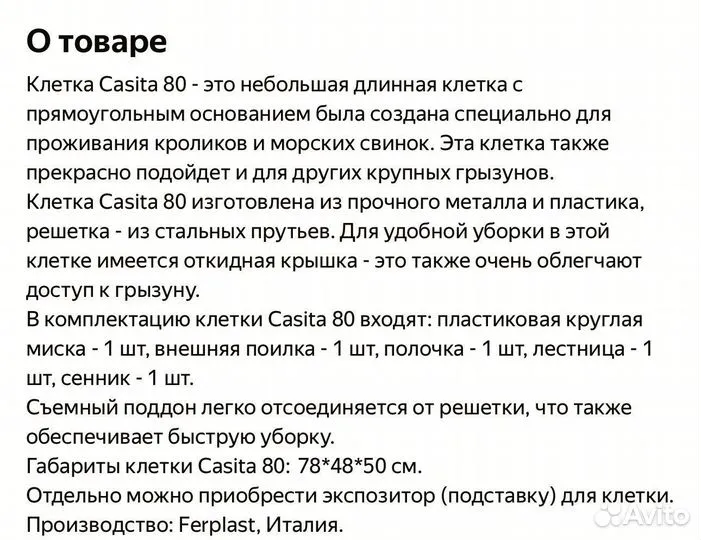 О товаре

Клетка Casita 80 - это небольшая длинная клетка с прямоугольным основанием была создана специально для проживания кроликов и морских свинок. Эта клетка также прекрасно подойдет и для других крупных грызунов.
Клетка Casita 80 изготовлена из прочного металла и пластика, решетка - из стальных прутьев. Для удобной уборки в этой клетке имеется откидная крышка - это также очень облегчают доступ к грызуну.
В комплектацию клетки Casita 80 входят: пластиковая круглая миска - 1 шт, внешняя поилка - 1 шт, полочка - 1 шт, лестница - 1 шт, сенник - 1 шт.
Съемный поддон легко отсоединяется от решетки, что также обеспечивает быструю уборку.
Габариты клетки Casita 80: 78*48*50 см.
Отдельно можно приобрести экспозитор (подставку) для клетки.
Производство: Ferplast, Италия.

Avito